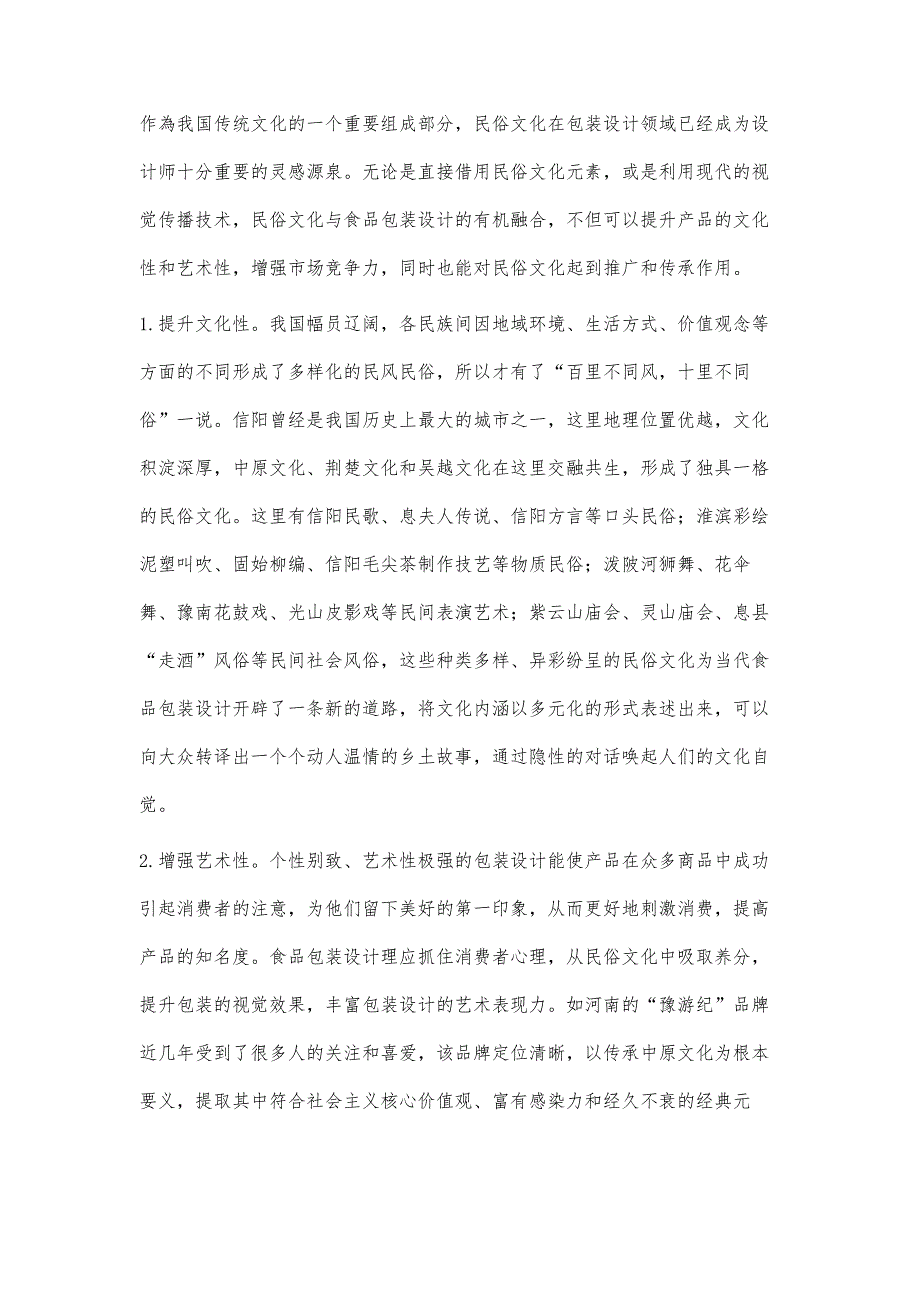 作為我国传统文化的一个重要组成部分，民俗文化在包装设计领域已经成为设计师十分重要的灵感源泉。无论是直接借用民俗文化元素，或是利用现代的视觉传播技术，民俗文化与食品包装设计的有机融合，不但可以提升产品的文化性和艺术性，增强市场竞争力，同时也能对民俗文化起到推广和传承作用。

1.提升文化性。我国幅员辽阔，各民族间因地域环境、生活方式、价值观念等方面的不同形成了多样化的民风民俗，所以才有了“百里不同风，十里不同俗”一说。信阳曾经是我国历史上最大的城市之一，这里地理位置优越，文化积淀深厚，中原文化、荆楚文化和吴越文化在这里交融共生，形成了独具一格的民俗文化。这里有信阳民歌、息夫人传说、信阳方言等口头民俗；淮滨彩绘泥塑叫吹、固始柳编、信阳毛尖茶制作技艺等物质民俗；波陂河狮舞、花伞舞、豫南花鼓戏、光山皮影戏等民间表演艺术；紫云山庙会、灵山庙会、息县“走酒”风俗等民间社会风俗，这些种类多样、异彩纷呈的民俗文化为当代食品包装设计开辟了一条新的道路，将文化内涵以多元化的形式表述出来，可以向大众转译出一个个动人温情的乡土故事，通过隐性的对话唤起人们的文化自觉。

2.增强艺术性。个性别致、艺术性极强的包装设计能使产品在众多商品中成功引起消费者的注意，为他们留下美好的第一印象，从而更好地刺激消费，提高产品的知名度。食品包装设计理应抓住消费者心理，从民俗文化中吸取养分，提升包装的视觉效果，丰富包装设计的艺术表现力。如河南的“豫游纪”品牌近几年受到了很多人的关注和喜爱，该品牌定位清晰，以传承中原文化为根本要义，提取其中符合社会主义核心价值观、富有感染力和经久不衰的经典元